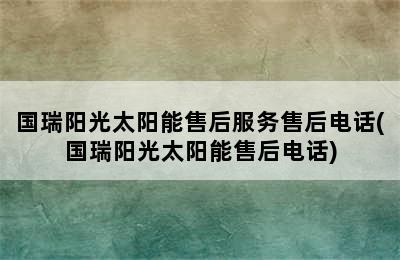 国瑞阳光太阳能售后服务售后电话(国瑞阳光太阳能售后电话)